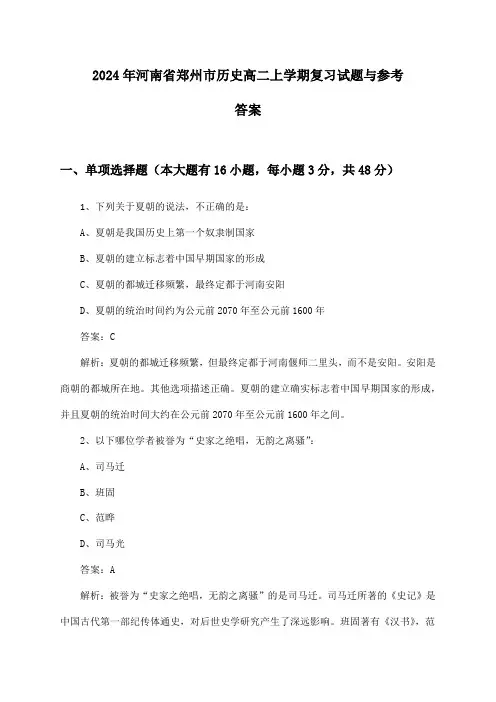 2024年河南省郑州市历史高二上学期复习试题与参考答案

一、单项选择题（本大题有16小题，每小题3分，共48分）

1、下列关于夏朝的说法，不正确的是：

A、夏朝是我国历史上第一个奴隶制国家

B、夏朝的建立标志着中国早期国家的形成

C、夏朝的都城迁移频繁，最终定都于河南安阳

D、夏朝的统治时间约为公元前2070年至公元前1600年

答案：C

解析：夏朝的都城迁移频繁，但最终定都于河南偃师二里头，而不是安阳。安阳是商朝的都城所在地。其他选项描述正确。夏朝的建立确实标志着中国早期国家的形成，并且夏朝的统治时间大约在公元前2070年至公元前1600年之间。

2、以下哪位学者被誉为“史家之绝唱，无韵之离骚”：

A、司马迁

B、班固

C、范晔

D、司马光

答案：A

解析：被誉为“史家之绝唱，无韵之离骚”的是司马迁。司马迁所著的《史记》是中国古代第一部纪传体通史，对后世史学研究产生了深远影响。班固著有《汉书》，范